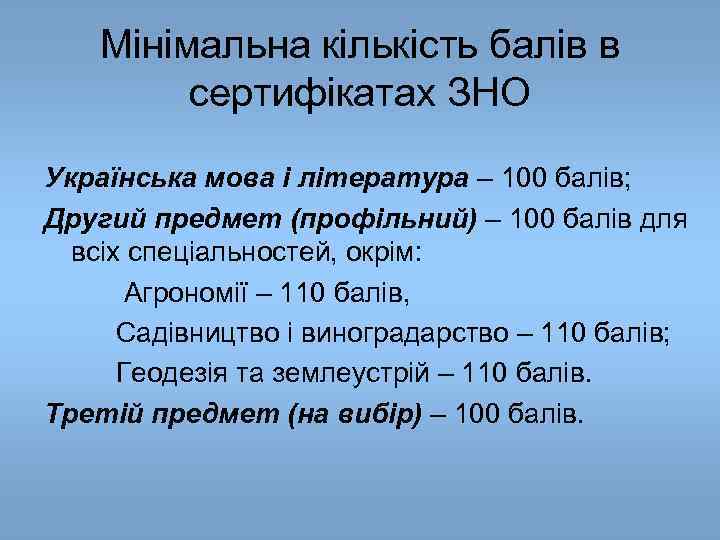 Мінімальна кількість балів в сертифікатах ЗНО

Українська мова і література – 100 балів;

Другий предмет (профільний) – 100 балів для всіх спеціальностей, окрім:

Агрономії – 110 балів,

Садівництво і виноградарство – 110 балів;

Геодезія та землеустрій – 110 балів.

Третій предмет (на вибір) – 100 балів.